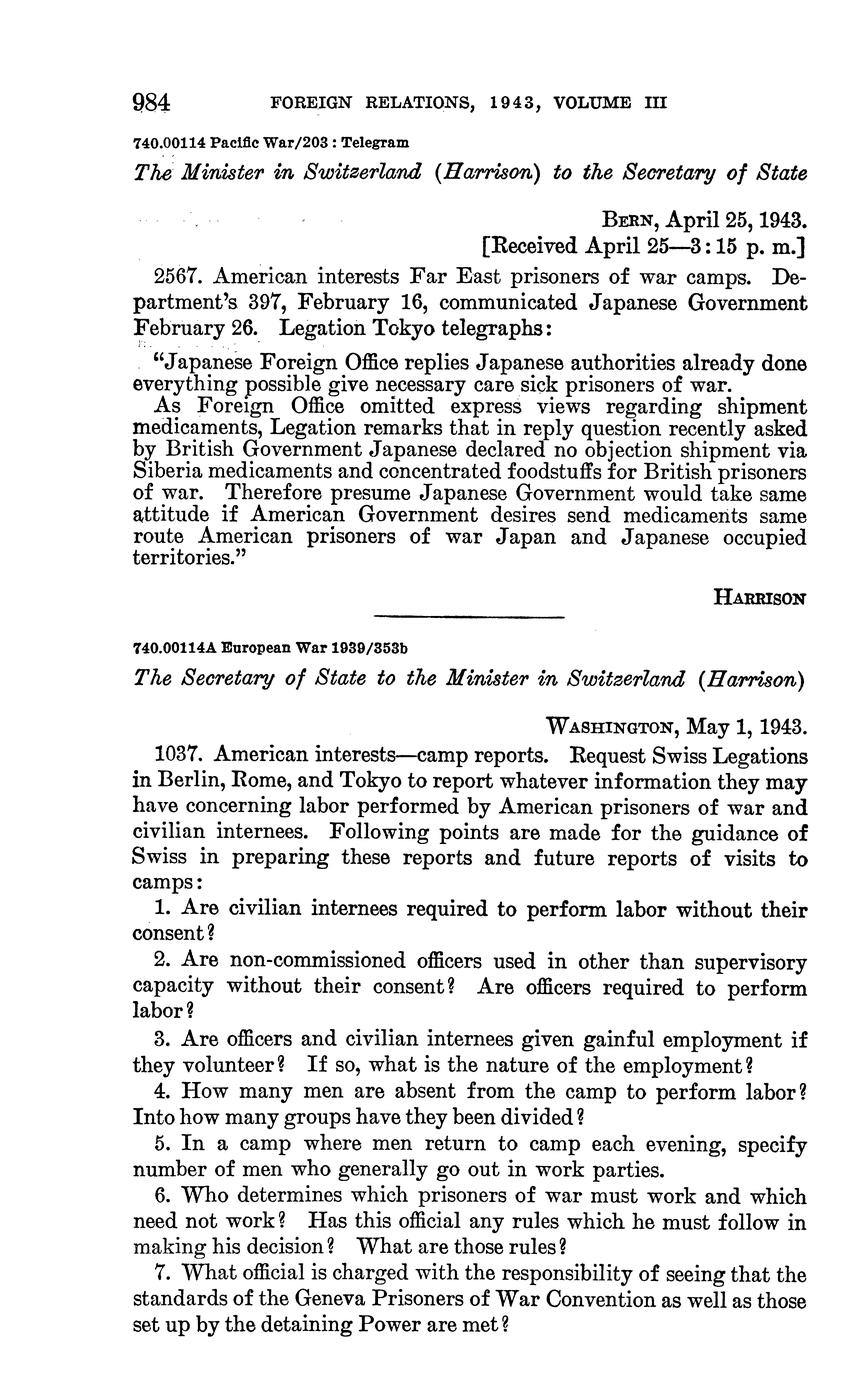 984 FOREIGN RELATIONS, 1943, VOLUME III

740.00114 Pacific War/203 : Telegram

The Minister in Switzerland (Harrison) to the Secretary of State

BERN, April 25, 1943.
[Received April 25—3:15 p. m.]

2567. American interests Far East prisoners of war camps. Department's 397, February 16, communicated Japanese Government February 26. Legation Tokyo telegraphs:

"Japanese Foreign Office replies Japanese authorities already done everything possible give necessary care sick prisoners of war.

As Foreign Office omitted express views regarding shipment medicaments, Legation remarks that in reply question recently asked by British Government Japanese declared no objection shipment via Siberia medicaments and concentrated foodstuffs for British prisoners of war. Therefore presume Japanese Government would take same attitude if American Government desires send medicaments same route American prisoners of war Japan and Japanese occupied territories."

HARRISON

740.00114A European War 1939/353b

The Secretary of State to the Minister in Switzerland (Harrison)

WASHINGTON, May 1, 1943.

1037. American interests—camp reports. Request Swiss Legations in Berlin, Rome, and Tokyo to report whatever information they may have concerning labor performed by American prisoners of war and civilian internees. Following points are made for the guidance of Swiss in preparing these reports and future reports of visits to camps:

1. Are civilian internees required to perform labor without their consent?

2. Are non-commissioned officers used in other than supervisory capacity without their consent? Are officers required to perform labor?

3. Are officers and civilian internees given gainful employment if they volunteer? If so, what is the nature of the employment?

4. How many men are absent from the camp to perform labor? Into how many groups have they been divided?

5. In a camp where men return to camp each evening, specify number of men who generally go out in work parties.

6. Who determines which prisoners of war must work and which need not work? Has this official any rules which he must follow in making his decision? What are those rules?

7. What official is charged with the responsibility of seeing that the standards of the Geneva Prisoners of War Convention as well as those set up by the detaining Power are met?